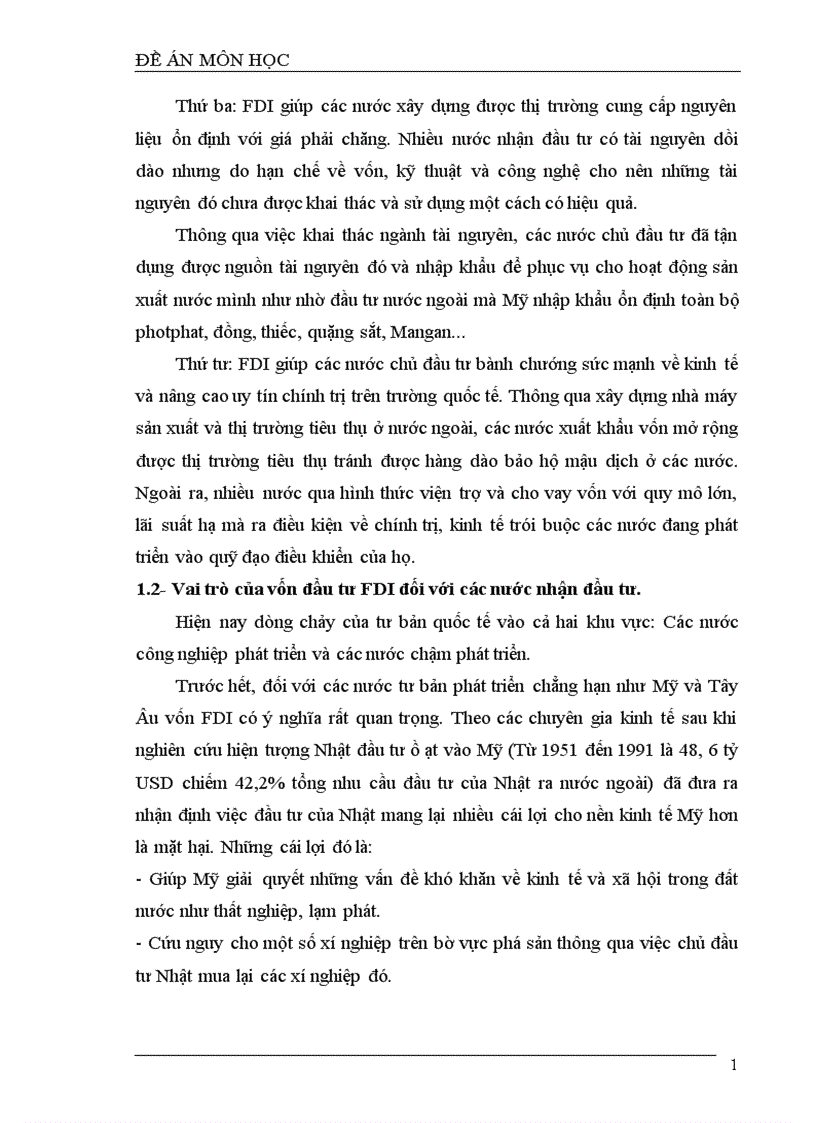 ĐỀ ÁN MÔN HỌC

Thứ ba: FDI giúp các nước xây dựng được thị trường cung cấp nguyên liệu ổn định với giá phải chăng. Nhiều nước nhận đầu tư có tài nguyên dồi dào nhưng do hạn chế về vốn, kỹ thuật và công nghệ cho nên những tài nguyên đó chưa được khai thác và sử dụng một cách có hiệu quả.

Thông qua việc khai thác ngành tài nguyên, các nước chủ đầu tư đã tận dụng được nguồn tài nguyên đó và nhập khẩu để phục vụ cho hoạt động sản xuất nước mình như nhờ đầu tư nước ngoài mà Mỹ nhập khẩu ổn định toàn bộ photphat, đồng, thiếc, quặng sắt, Mangan...

Thứ tư: FDI giúp các nước chủ đầu tư bành chướng sức mạnh về kinh tế và nâng cao uy tín chính trị trên trường quốc tế. Thông qua xây dựng nhà máy sản xuất và thị trường tiêu thụ ở nước ngoài, các nước xuất khẩu vốn mở rộng được thị trường tiêu thụ tránh được hàng dào bảo hộ mậu dịch ở các nước. Ngoài ra, nhiều nước qua hình thức viện trợ và cho vay vốn với quy mô lớn, lãi suất hạ mà ra điều kiện về chính trị, kinh tế trói buộc các nước đang phát triển vào quỹ đạo điều khiển của họ.

1.2- Vai trò của vốn đầu tư FDI đối với các nước nhận đầu tư.

Hiện nay dòng chảy của tư bản quốc tế vào cả hai khu vực: Các nước công nghiệp phát triển và các nước chậm phát triển.

Trước hết, đối với các nước tư bản phát triển chẳng hạn như Mỹ và Tây Âu vốn FDI có ý nghĩa rất quan trọng. Theo các chuyên gia kinh tế sau khi nghiên cứu hiện tượng Nhật đầu tư ồ ạt vào Mỹ (Từ 1951 đến 1991 là 48, 6 tỷ USD chiếm 42,2% tổng nhu cầu đầu tư của Nhật ra nước ngoài) đã đưa ra nhận định việc đầu tư của Nhật mang lại nhiều cái lợi cho nền kinh tế Mỹ hơn là mặt hại. Những cái lợi đó là:

- Giúp Mỹ giải quyết những vấn đề khó khăn về kinh tế và xã hội trong đất nước như thất nghiệp, lạm phát.

- Cứu nguy cho một số xí nghiệp trên bờ vực phá sản thông qua việc chủ đầu tư Nhật mua lại các xí nghiệp đó.

1